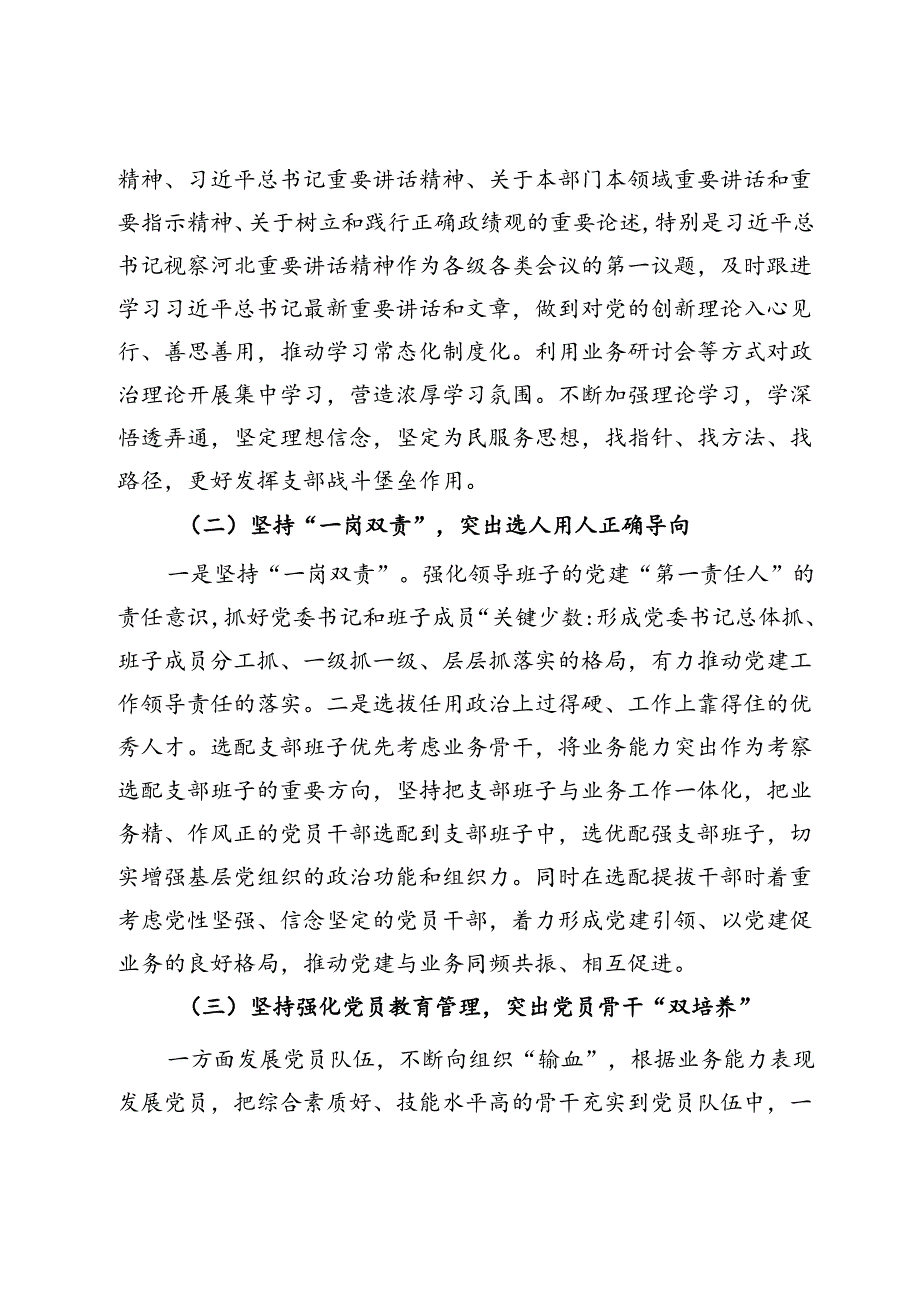 精神、习近平总书记重要讲话精神、关于本部门本领域重要讲话和重要指示精神、关于树立和践行正确政绩观的重要论述，特别是习近平总书记视察河北重要讲话精神作为各级各类会议的第一议题，及时跟进学习习近平总书记最新重要讲话和文章，做到对党的创新理论入心见行、善思善用，推动学习常态化制度化。利用业务研讨会等方式对政治理论开展集中学习，营造浓厚学习氛围。不断加强理论学习，学深悟透弄通，坚定理想信念，坚定为民服务思想，找指针、找方法、找路径，更好发挥支部战斗堡垒作用。

（二）坚持“一岗双责”，突出选人用人正确导向

一是坚持“一岗双责”。强化领导班子的党建“第一责任人”的责任意识，抓好党委书记和班子成员“关键少数:形成党委书记总体抓、班子成员分工抓、一级抓一级、层层抓落实的格局，有力推动党建工作领导责任的落实。二是选拔任用政治上过得硬、工作上靠得住的优秀人才。选配支部班子优先考虑业务骨干，将业务能力突出作为考察选配支部班子的重要方向，坚持把支部班子与业务工作一体化，把业务精、作风正的党员干部选配到支部班子中，选优配强支部班子，切实增强基层党组织的政治功能和组织力。同时在选配提拔干部时着重考虑党性坚强、信念坚定的党员干部，着力形成党建引领、以党建促业务的良好格局，推动党建与业务同频共振、相互促进。

（三）坚持强化党员教育管理，突出党员骨干“双培养”

一方面发展党员队伍，不断向组织“输血”，根据业务能力表现发展党员，把综合素质好、技能水平高的骨干充实到党员队伍中，一